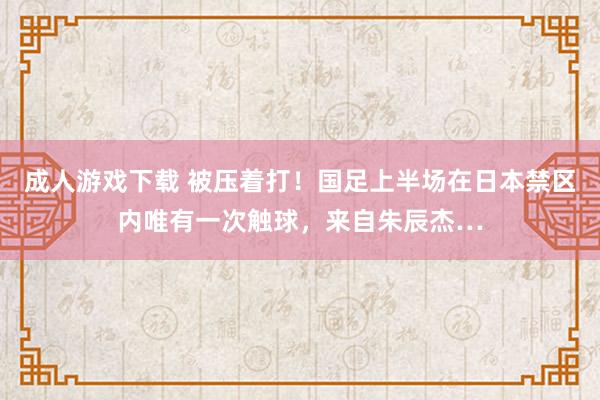 成人游戏下载 被压着打！国足上半场在日本禁区内唯有一次触球，来自朱辰杰…